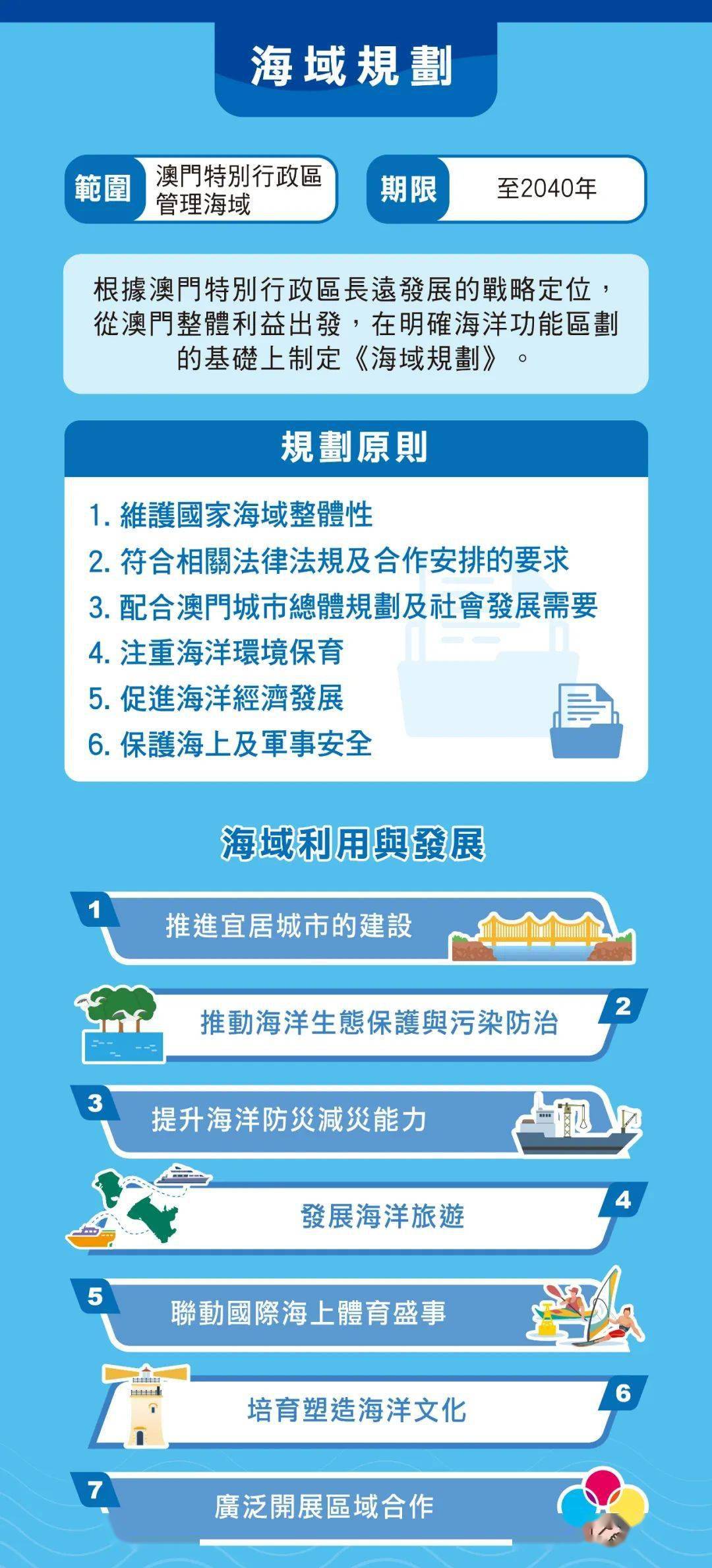 海域規劃

範圍 澳門特別行政區管理海域

期限 至2040年

根據澳門特別行政區長遠發展的戰略定位，從澳門整體利益出發，在明確海洋功能區劃的基礎上制定《海域規劃》。

規劃原則

1. 維護國家海域整體性
2. 符合相關法律法規及合作安排的要求
3. 配合澳門城市總體規劃及社會發展需要
4. 注重海洋環境保育
5. 促進海洋經濟發展
6. 保護海上及軍事安全

海域利用與發展

1 推進宜居城市的建設
2 推動海洋生態保護與污染防治
3 提升海洋防災減災能力
4 發展海洋旅遊
5 聯動國際海上體育盛事
6 培育塑造海洋文化
7 廣泛開展區域合作